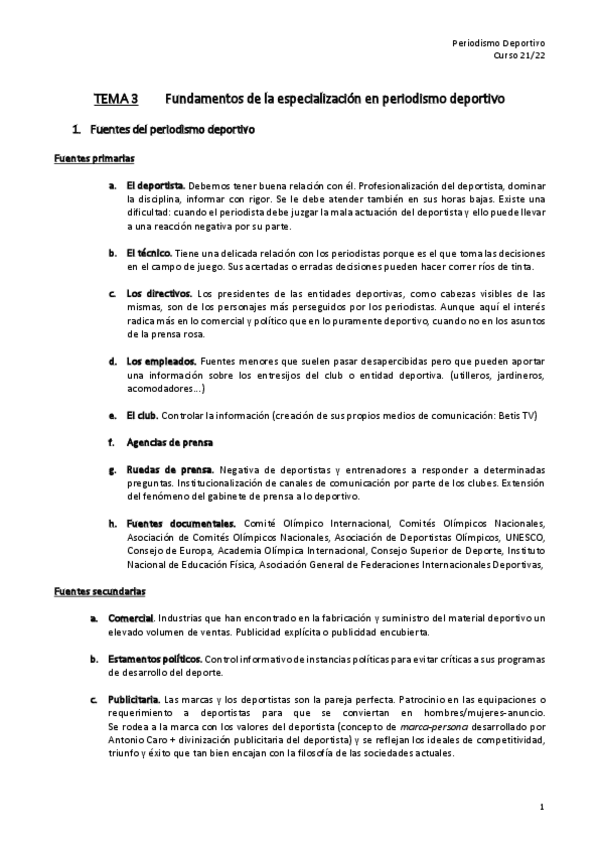 Periodismo Deportivo
Curso 21/22

TEMA 3 Fundamentos de la especialización en periodismo deportivo

1. Fuentes del periodismo deportivo

Fuentes primarias

a. El deportista. Debemos tener buena relación con él. Profesionalización del deportista, dominar la disciplina, informar con rigor. Se le debe atender también en sus horas bajas. Existe una dificultad: cuando el periodista debe juzgar la mala actuación del deportista y ello puede llevar a una reacción negativa por su parte.

b. El técnico. Tiene una delicada relación con los periodistas porque es el que toma las decisiones en el campo de juego. Sus acertadas o erradas decisiones pueden hacer correr ríos de tinta.

c. Los directivos. Los presidentes de las entidades deportivas, como cabezas visibles de las mismas, son de los personajes más perseguidos por los periodistas. Aunque aquí el interés radica más en lo comercial y político que en lo puramente deportivo, cuando no en los asuntos de la prensa rosa.

d. Los empleados. Fuentes menores que suelen pasar desapercibidas pero que pueden aportar una información sobre los entresijos del club o entidad deportiva. (utilleros, jardineros, acomodadores…)

e. El club. Controlar la información (creación de sus propios medios de comunicación: Betis TV)

f. Agencias de prensa

g. Ruedas de prensa. Negativa de deportistas y entrenadores a responder a determinadas preguntas. Institucionalización de canales de comunicación por parte de los clubes. Extensión del fenómeno del gabinete de prensa a lo deportivo.

h. Fuentes documentales. Comité Olímpico Internacional, Comités Olímpicos Nacionales, Asociación de Comités Olímpicos Nacionales, Asociación de Deportistas Olímpicos, UNESCO, Consejo de Europa, Academia Olímpica Internacional, Consejo Superior de Deporte, Instituto Nacional de Educación Física, Asociación General de Federaciones Internacionales Deportivas,

Fuentes secundarias

a. Comercial. Industrias que han encontrado en la fabricación y suministro del material deportivo un elevado volumen de ventas. Publicidad explícita o publicidad encubierta.

b. Estamentos políticos. Control informativo de instancias políticas para evitar críticas a sus programas de desarrollo del deporte.

c. Publicitaria. Las marcas y los deportistas son la pareja perfecta. Patrocinio en las equipaciones o requerimiento a deportistas para que se conviertan en hombres/mujeres-anuncio. Se rodea a la marca con los valores del deportista (concepto de marca-persona desarrollado por Antonio Caro + divinización publicitaria del deportista) y se reflejan los ideales de competitividad, triunfo y éxito que tan bien encajan con la filosofía de las sociedades actuales.

1